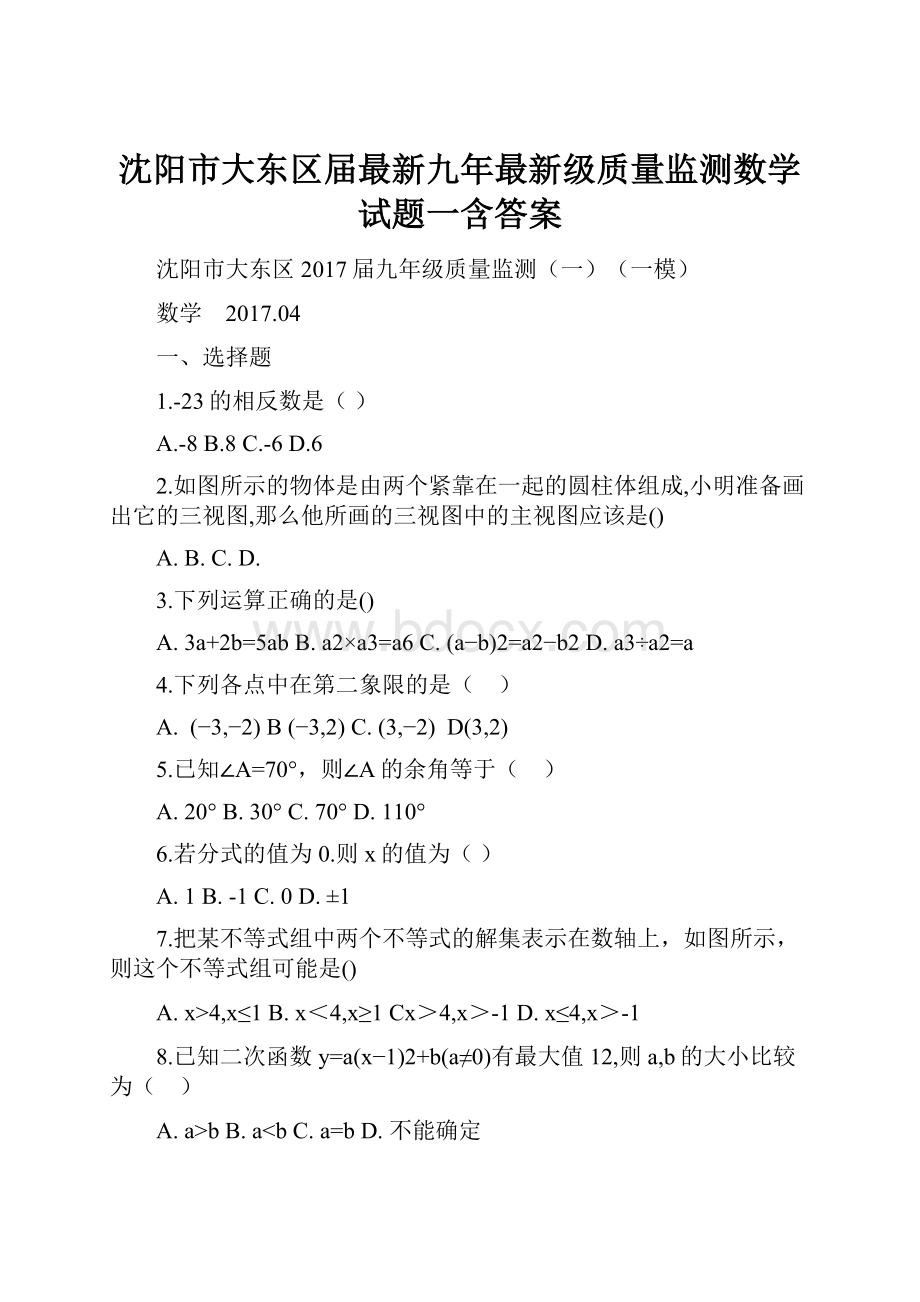 沈阳市大东区届最新九年最新级质量监测数学试题一含答案

沈阳市大东区 2017 届九年级质量监测（一）（一模）

数学　2017.04

一、选择题

1.-23 的相反数是（ ）

A.-8 B.8 C.-6 D.6

2.如图所示的物体是由两个紧靠在一起的圆柱体组成,小明准备画出它的三视图,那么他所画的三视图中的主视图应该是()

A. B. C. D.

3.下列运算正确的是()

A. 3a+2b=5ab B. a2×a3=a6 C. (a−b)2=a2−b2 D. a3÷a2=a

4.下列各点中在第二象限的是（　）

A. (−3,−2) B (−3,2) C. (3,−2) D(3,2)

5.已知∠A=70°，则∠A 的余角等于（　）

A. 20° B. 30° C. 70° D. 110°

6.若分式的值为 0.则 x 的值为（ ）

A. 1 B. -1 C. 0 D. ±1

7.把某不等式组中两个不等式的解集表示在数轴上，如图所示，则这个不等式组可能是()

A. x>4,x≤1 B. x＜4,x≥1 Cx＞4,x＞-1 D. x≤4,x＞-1

8.已知二次函数 y=a(x−1)2+b(a≠0)有最大值 12,则 a,b 的大小比较为（　）

A. a>b B. a<b C. a=b D. 不能确定

www.bdocx.com